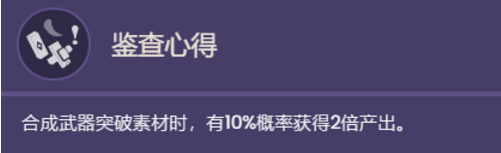 鉴查心得

合成武器突破素材时，有10%概率获得2倍产出。